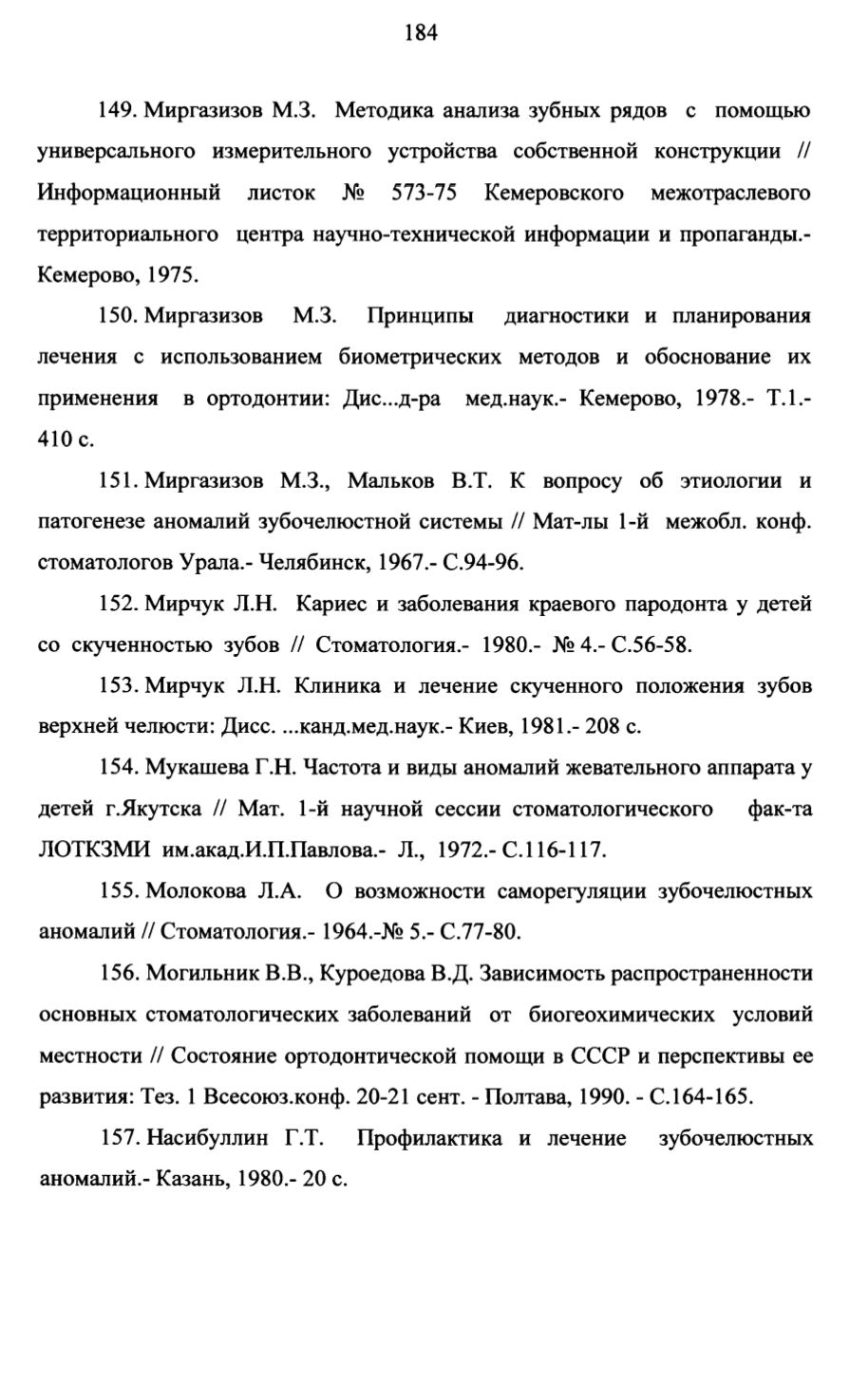 184

149. Миргазизов М.З. Методика анализа зубных рядов с помощью универсального измерительного устройства собственной конструкции // Информационный листок № 573-75 Кемеровского межотраслевого территориального центра научно-технической информации и пропаганды.- Кемерово, 1975.

150. Миргазизов М.З. Принципы диагностики и планирования лечения с использованием биометрических методов и обоснование их применения в ортодонтии: Дис...д-ра мед.наук.- Кемерово, 1978.- Т.1.- 410 с.

151. Миргазизов М.З., Мальков В.Т. К вопросу об этиологии и патогенезе аномалий зубочелюстной системы // Мат-лы 1-й межобл. конф. стоматологов Урала.- Челябинск, 1967.- С.94-96.

152. Мирчук Л.Н. Кариес и заболевания краевого пародонта у детей со скученностью зубов // Стоматология.- 1980.- № 4.- С.56-58.

153. Мирчук Л.Н. Клиника и лечение скученного положения зубов верхней челюсти: Дисс. ...канд.мед.наук.- Киев, 1981.- 208 с.

154. Мукашева Г.Н. Частота и виды аномалий жевательного аппарата у детей г.Якутска // Мат. 1-й научной сессии стоматологического фак-та ЛОТКЗМИ им.акад.И.П.Павлова.- Л., 1972.- С.116-117.

155. Молокова Л.А. О возможности саморегуляции зубочелюстных аномалий // Стоматология.- 1964.-№ 5.- С.77-80.

156. Могильник В.В., Куроедова В.Д. Зависимость распространенности основных стоматологических заболеваний от биогеохимических условий местности // Состояние ортодонтической помощи в СССР и перспективы ее развития: Тез. 1 Всесоюз.конф. 20-21 сент. - Полтава, 1990. - С.164-165.

157. Насибуллин Г.Т. Профилактика и лечение зубочелюстных аномалий.- Казань, 1980.- 20 с.